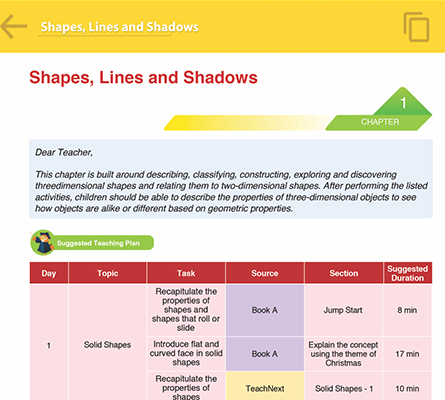 Shapes, Lines and Shadows

Shapes, Lines and Shadows

1
CHAPTER

Dear Teacher,

This chapter is built around describing, classifying, constructing, exploring and discovering threedimensional shapes and relating them to two-dimensional shapes. After performing the listed activities, children should be able to describe the properties of three-dimensional objects to see how objects are alike or different based on geometric properties.

Suggested Teaching Plan

| Day | Topic | Task | Source | Section | Suggested Duration |
|---|---|---|---|---|---|
| 1 | Solid Shapes | Recapitulate the properties of shapes and shapes that roll or slide | Book A | Jump Start | 8 min |
| | | Introduce flat and curved face in solid shapes | Book A | Explain the concept using the theme of Christmas | 17 min |
| | | Recapitulate the properties of shapes | TeachNext | Solid Shapes - 1 | 10 min |